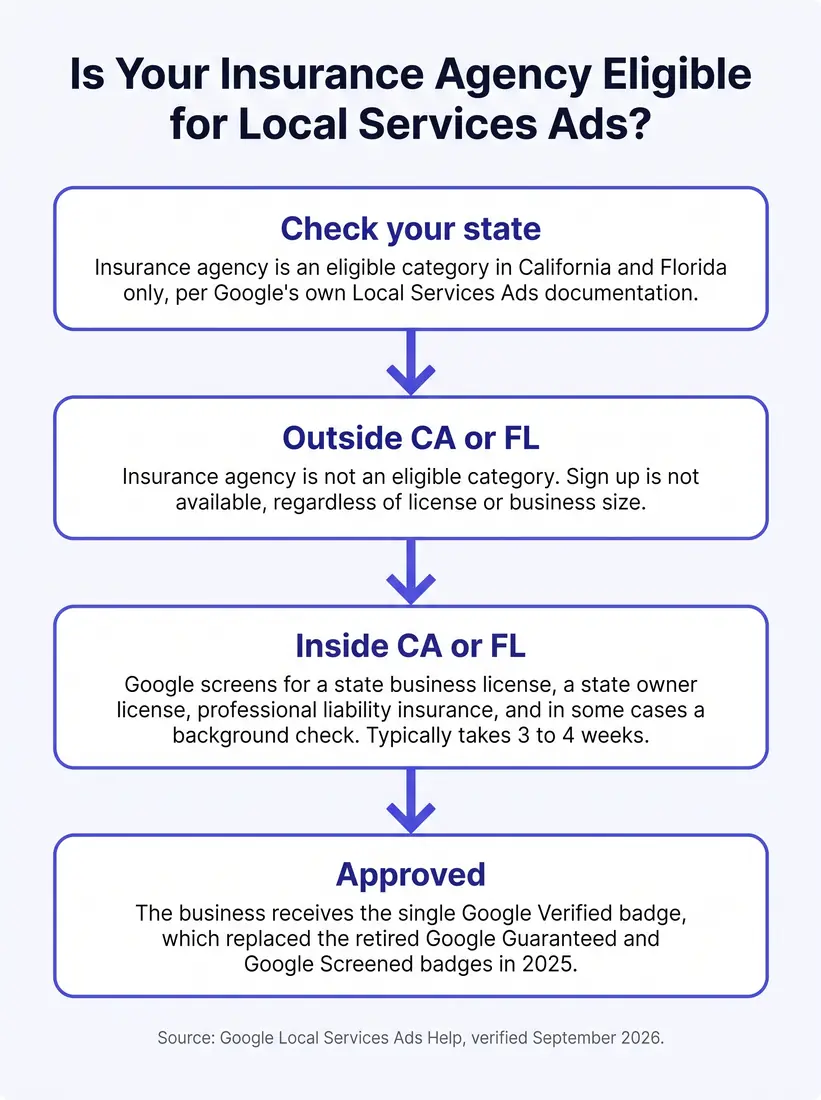 Is Your Insurance Agency Eligible for Local Services Ads?

Check your state

Insurance agency is an eligible category in California and Florida only, per Google's own Local Services Ads documentation.

Outside CA or FL

Insurance agency is not an eligible category. Sign up is not available, regardless of license or business size.

Inside CA or FL

Google screens for a state business license, a state owner license, professional liability insurance, and in some cases a background check. Typically takes 3 to 4 weeks.

Approved

The business receives the single Google Verified badge, which replaced the retired Google Guaranteed and Google Screened badges in 2025.

Source: Google Local Services Ads Help, verified September 2026.